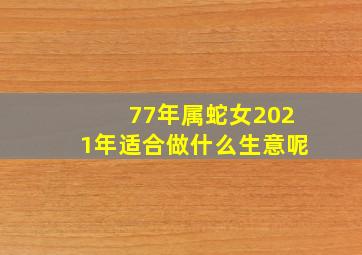 77年属蛇女2021年适合做什么生意呢